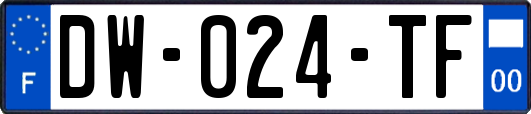 F

DW-024-TF

00